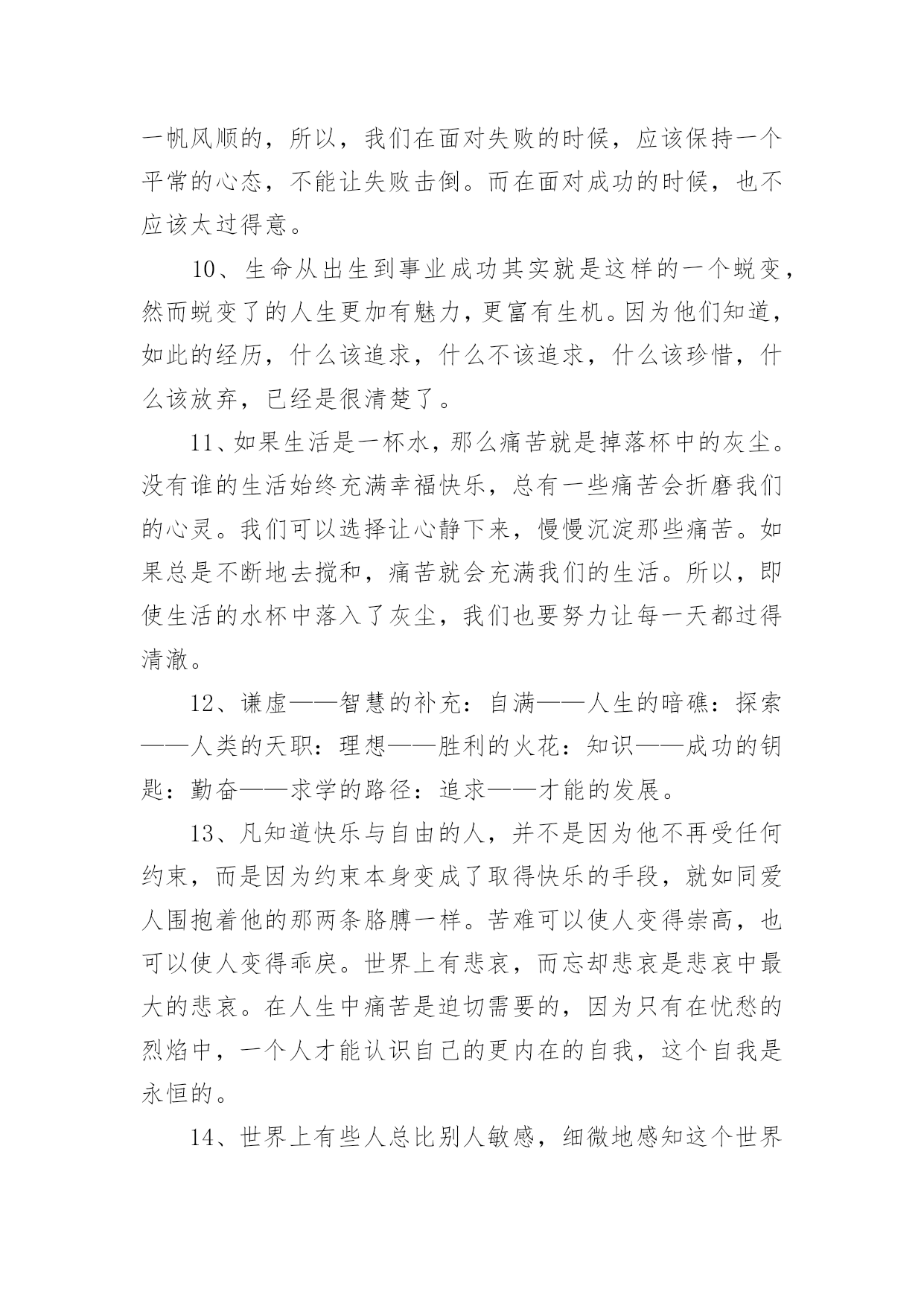 一帆风顺的，所以，我们在面对失败的时候，应该保持一个平常的心态，不能让失败击倒。而在面对成功的时候，也不应该太过得意。

10、生命从出生到事业成功其实就是这样的一个蜕变，然而蜕变了的人生更加有魅力，更富有生机。因为他们知道，如此的经历，什么该追求，什么不该追求，什么该珍惜，什么该放弃，已经是很清楚了。

11、如果生活是一杯水，那么痛苦就是掉落杯中的灰尘。没有谁的生活始终充满幸福快乐，总有一些痛苦会折磨我们的心灵。我们可以选择让心静下来，慢慢沉淀那些痛苦。如果总是不断地去搅和，痛苦就会充满我们的生活。所以，即使生活的水杯中落入了灰尘，我们也要努力让每一天都过得清澈。

12、谦虚——智慧的补充：自满——人生的暗礁：探索——人类的天职：理想——胜利的火花：知识——成功的钥匙：勤奋——求学的路径：追求——才能的发展。

13、凡知道快乐与自由的人，并不是因为他不再受任何约束，而是因为约束本身变成了取得快乐的手段，就如同爱人围抱着他的那两条胳膊一样。苦难可以使人变得崇高，也可以使人变得乖戾。世界上有悲哀，而忘却悲哀是悲哀中最大的悲哀。在人生中痛苦是迫切需要的，因为只有在忧愁的烈焰中，一个人才能认识自己的更内在的自我，这个自我是永恒的。

14、世界上有些人总比别人敏感，细微地感知这个世界